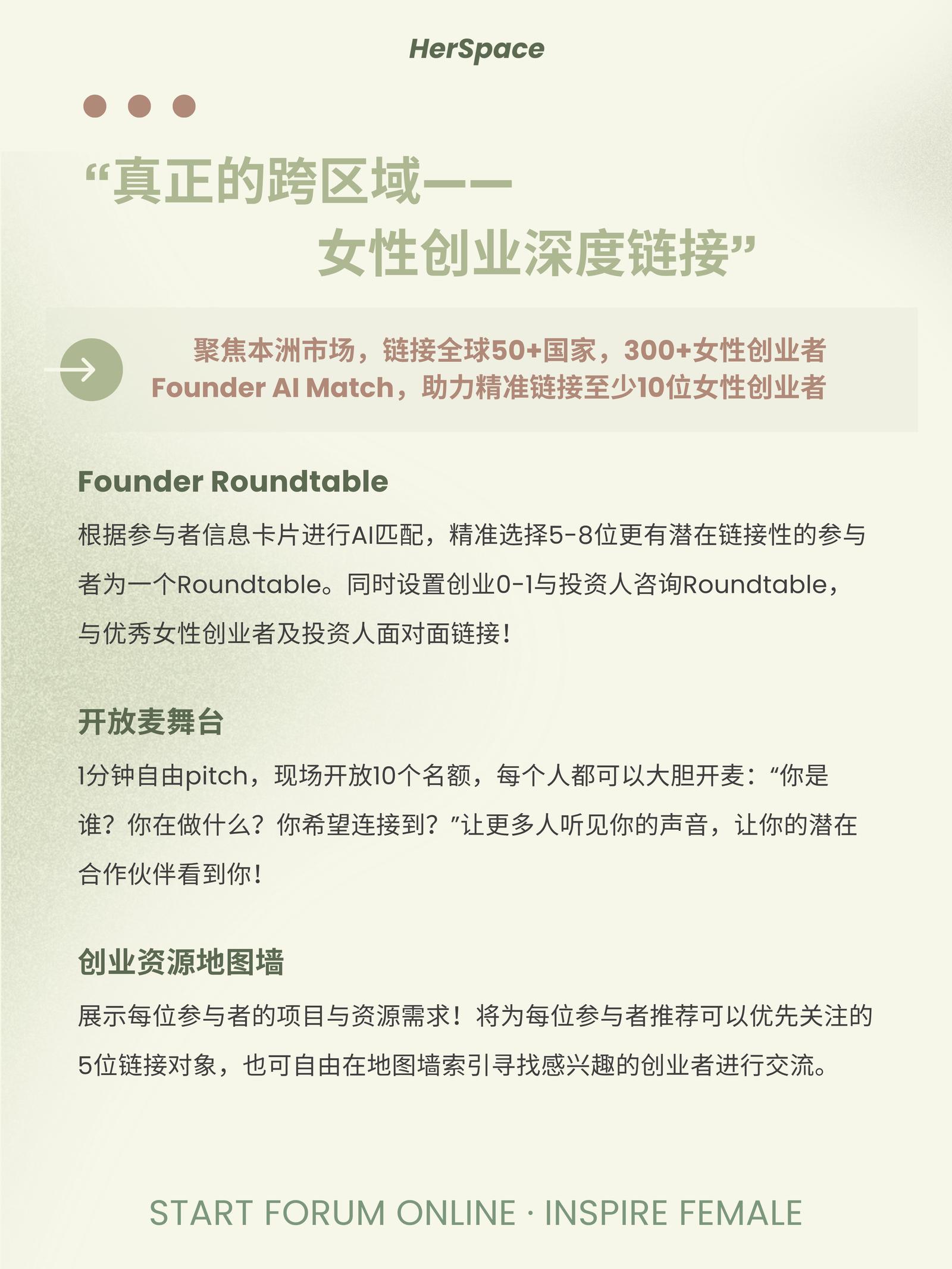 HerSpace

“真正的跨区域——
女性创业深度链接”

聚焦本洲市场，链接全球50+国家，300+女性创业者
Founder AI Match，助力精准链接至少10位女性创业者

Founder Roundtable

根据参与者信息卡片进行AI匹配，精准选择5-8位更有潜在链接性的参与者为一个Roundtable。同时设置创业0-1与投资人咨询Roundtable，与优秀女性创业者及投资人面对面链接！

开放麦舞台

1分钟自由pitch，现场开放10个名额，每个人都可以大胆开麦：“你是谁？你在做什么？你希望连接到？”让更多人听见你的声音，让你的潜在合作伙伴看到你！

创业资源地图墙

展示每位参与者的项目与资源需求！将为每位参与者推荐可以优先关注的5位链接对象，也可自由在地图墙索引寻找感兴趣的创业者进行交流。

START FORUM ONLINE · INSPIRE FEMALE